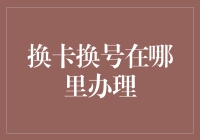 换卡换号在哪里办理